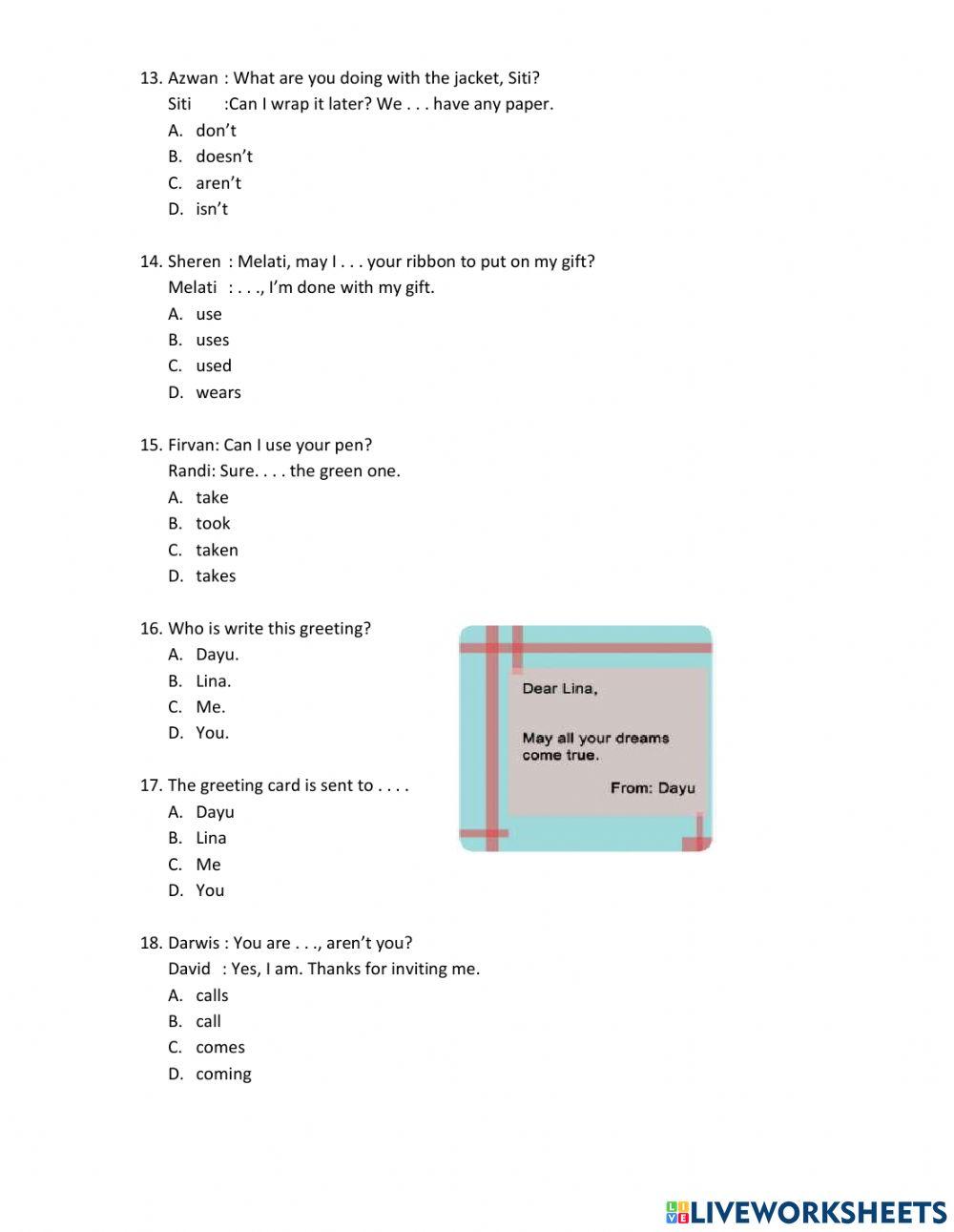 13. Azwan : What are you doing with the jacket, Siti?
Siti :Can I wrap it later? We . . . have any paper.
A. don't
B. doesn't
C. aren't
D. isn't

14. Sheren : Melati, may I . . . your ribbon to put on my gift?
Melati : . . ., I'm done with my gift.
A. use
B. uses
C. used
D. wears

15. Firvan: Can I use your pen?
Randi: Sure. . . . the green one.
A. take
B. took
C. taken
D. takes

16. Who is write this greeting?
A. Dayu.
B. Lina.
C. Me.
D. You.

Dear Lina,

May all your dreams come true.

From: Dayu

17. The greeting card is sent to . . . .
A. Dayu
B. Lina
C. Me
D. You

18. Darwis : You are . . ., aren't you?
David : Yes, I am. Thanks for inviting me.
A. calls
B. call
C. comes
D. coming

LIVEWORKSHEETS